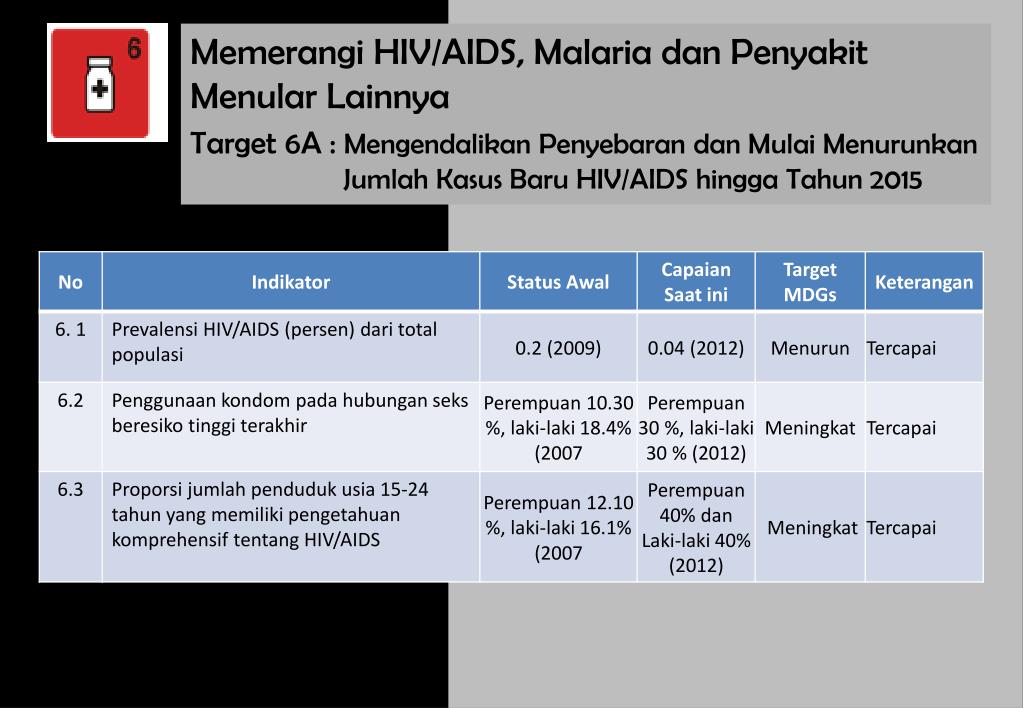 6

Memerangi HIV/AIDS, Malaria dan Penyakit Menular Lainnya

Target 6A : Mengendalikan Penyebaran dan Mulai Menurunkan Jumlah Kasus Baru HIV/AIDS hingga Tahun 2015

| No | Indikator | Status Awal | Capaian Saat ini | Target MDGs | Keterangan |
|---|---|---|---|---|---|
| 6. 1 | Prevalensi HIV/AIDS (persen) dari total populasi | 0.2 (2009) | 0.04 (2012) | Menurun | Tercapai |
| 6.2 | Penggunaan kondom pada hubungan seks beresiko tinggi terakhir | Perempuan 10.30 %, laki-laki 18.4% (2007 | Perempuan 30 %, laki-laki 30 % (2012) | Meningkat | Tercapai |
| 6.3 | Proporsi jumlah penduduk usia 15-24 tahun yang memiliki pengetahuan komprehensif tentang HIV/AIDS | Perempuan 12.10 %, laki-laki 16.1% (2007 | Perempuan 40% dan Laki-laki 40% (2012) | Meningkat | Tercapai |